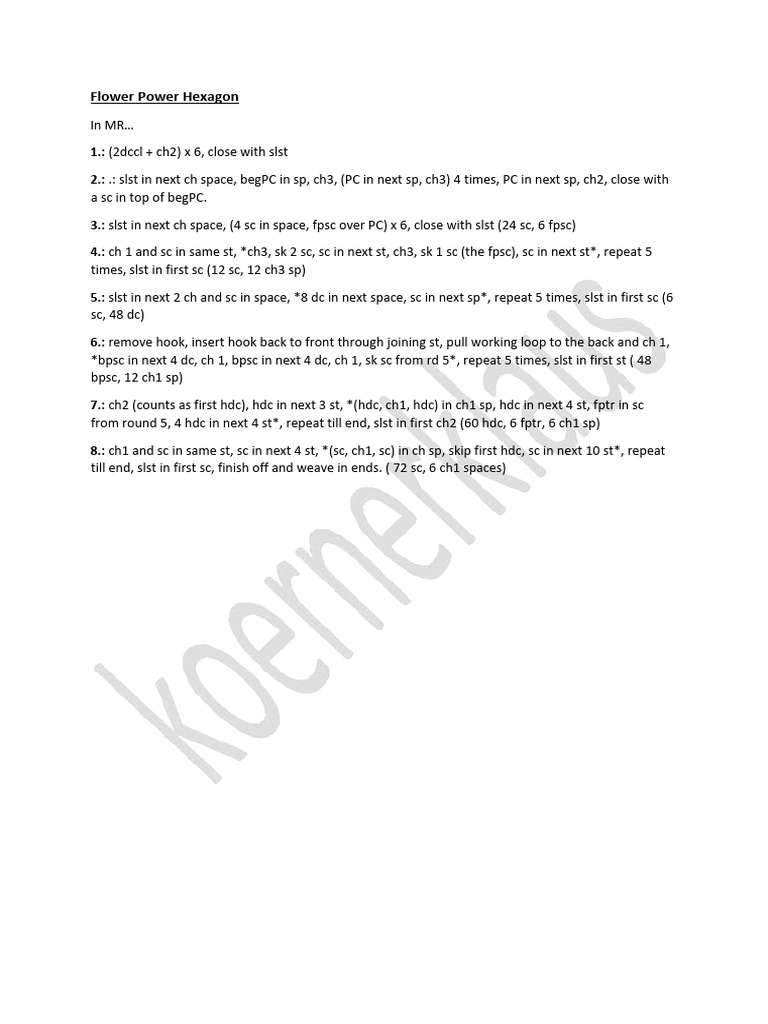 Flower Power Hexagon

In MR…

1.: (2dccl + ch2) x 6, close with slst

2.: .: slst in next ch space, begPC in sp, ch3, (PC in next sp, ch3) 4 times, PC in next sp, ch2, close with a sc in top of begPC.

3.: slst in next ch space, (4 sc in space, fpsc over PC) x 6, close with slst (24 sc, 6 fpsc)

4.: ch 1 and sc in same st, *ch3, sk 2 sc, sc in next st, ch3, sk 1 sc (the fpsc), sc in next st*, repeat 5 times, slst in first sc (12 sc, 12 ch3 sp)

5.: slst in next 2 ch and sc in space, *8 dc in next space, sc in next sp*, repeat 5 times, slst in first sc (6 sc, 48 dc)

6.: remove hook, insert hook back to front through joining st, pull working loop to the back and ch 1, *bpsc in next 4 dc, ch 1, bpsc in next 4 dc, ch 1, sk sc from rd 5*, repeat 5 times, slst in first st ( 48 bpsc, 12 ch1 sp)

7.: ch2 (counts as first hdc), hdc in next 3 st, *(hdc, ch1, hdc) in ch1 sp, hdc in next 4 st, fptr in sc from round 5, 4 hdc in next 4 st*, repeat till end, slst in first ch2 (60 hdc, 6 fptr, 6 ch1 sp)

8.: ch1 and sc in same st, sc in next 4 st, *(sc, ch1, sc) in ch sp, skip first hdc, sc in next 10 st*, repeat till end, slst in first sc, finish off and weave in ends. ( 72 sc, 6 ch1 spaces)

koernerklaus